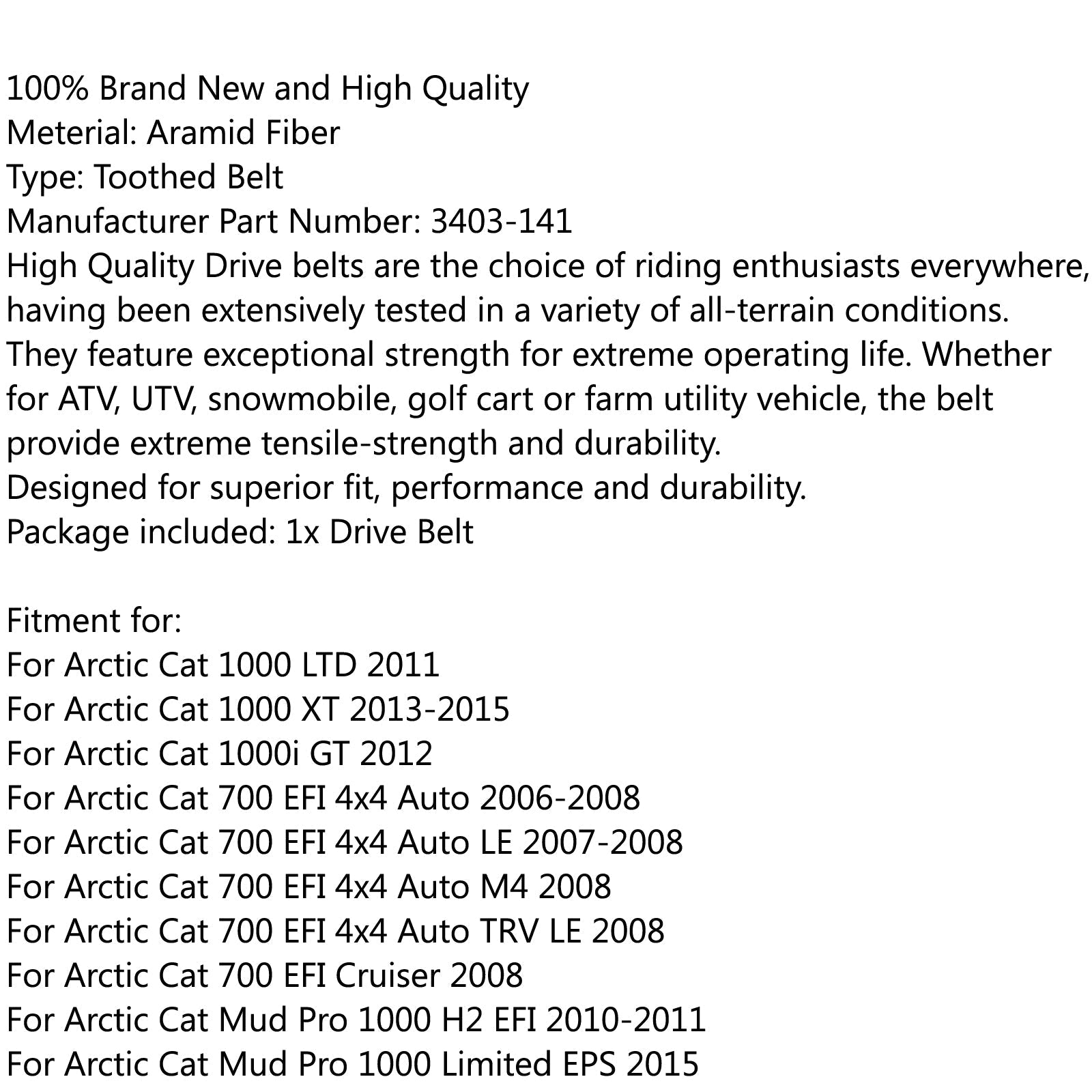 100% Brand New and High Quality
Meterial: Aramid Fiber
Type: Toothed Belt
Manufacturer Part Number: 3403-141
High Quality Drive belts are the choice of riding enthusiasts everywhere, having been extensively tested in a variety of all-terrain conditions. They feature exceptional strength for extreme operating life. Whether for ATV, UTV, snowmobile, golf cart or farm utility vehicle, the belt provide extreme tensile-strength and durability.
Designed for superior fit, performance and durability.
Package included: 1x Drive Belt

Fitment for:
For Arctic Cat 1000 LTD 2011
For Arctic Cat 1000 XT 2013-2015
For Arctic Cat 1000i GT 2012
For Arctic Cat 700 EFI 4x4 Auto 2006-2008
For Arctic Cat 700 EFI 4x4 Auto LE 2007-2008
For Arctic Cat 700 EFI 4x4 Auto M4 2008
For Arctic Cat 700 EFI 4x4 Auto TRV LE 2008
For Arctic Cat 700 EFI Cruiser 2008
For Arctic Cat Mud Pro 1000 H2 EFI 2010-2011
For Arctic Cat Mud Pro 1000 Limited EPS 2015